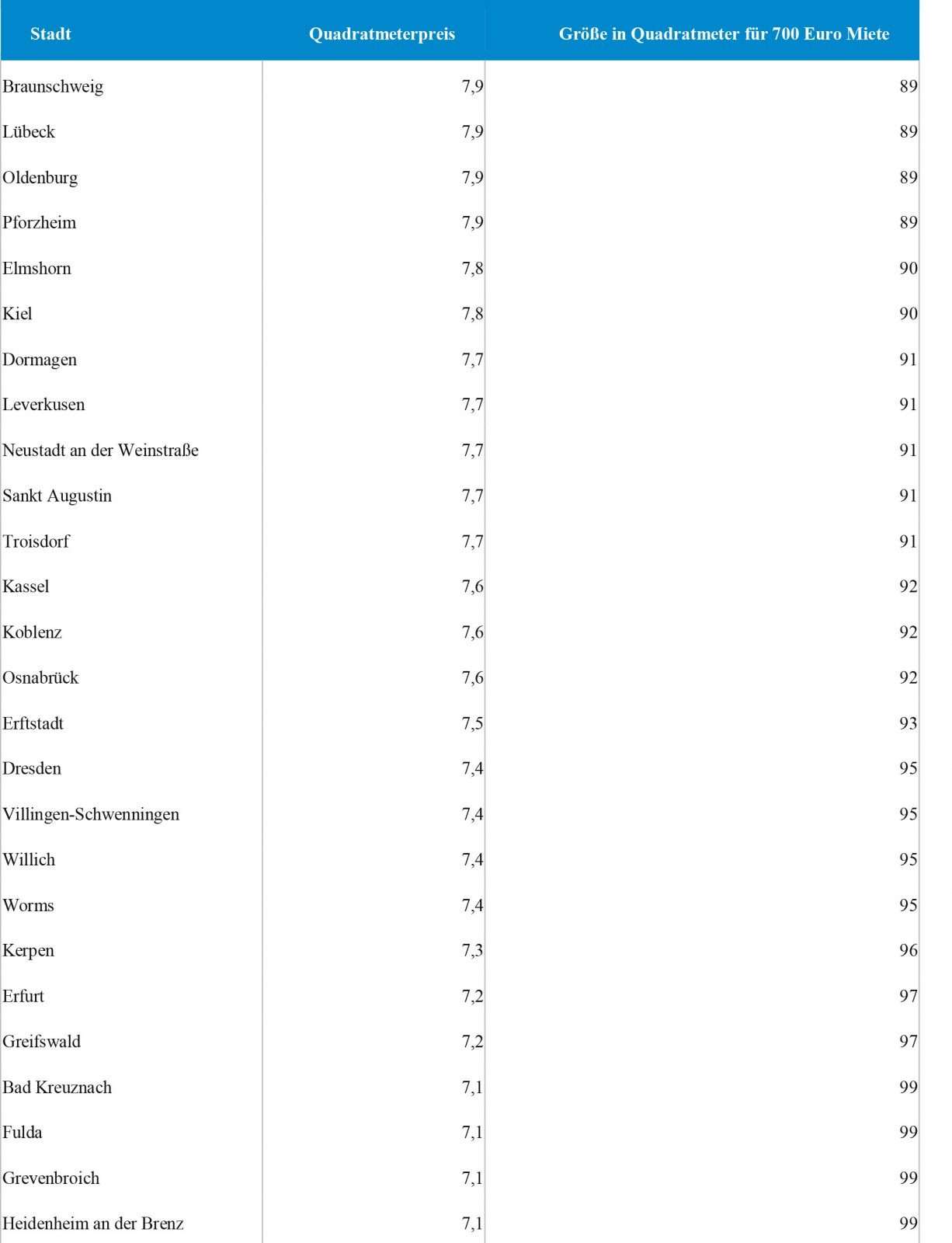 | Stadt | Quadratmeterpreis | Größe in Quadratmeter für 700 Euro Miete |
|---|---|---|
| Braunschweig | 7,9 | 89 |
| Lübeck | 7,9 | 89 |
| Oldenburg | 7,9 | 89 |
| Pforzheim | 7,9 | 89 |
| Elmshorn | 7,8 | 90 |
| Kiel | 7,8 | 90 |
| Dormagen | 7,7 | 91 |
| Leverkusen | 7,7 | 91 |
| Neustadt an der Weinstraße | 7,7 | 91 |
| Sankt Augustin | 7,7 | 91 |
| Troisdorf | 7,7 | 91 |
| Kassel | 7,6 | 92 |
| Koblenz | 7,6 | 92 |
| Osnabrück | 7,6 | 92 |
| Erftstadt | 7,5 | 93 |
| Dresden | 7,4 | 95 |
| Villingen-Schwenningen | 7,4 | 95 |
| Willich | 7,4 | 95 |
| Worms | 7,4 | 95 |
| Kerpen | 7,3 | 96 |
| Erfurt | 7,2 | 97 |
| Greifswald | 7,2 | 97 |
| Bad Kreuznach | 7,1 | 99 |
| Fulda | 7,1 | 99 |
| Grevenbroich | 7,1 | 99 |
| Heidenheim an der Brenz | 7,1 | 99 |